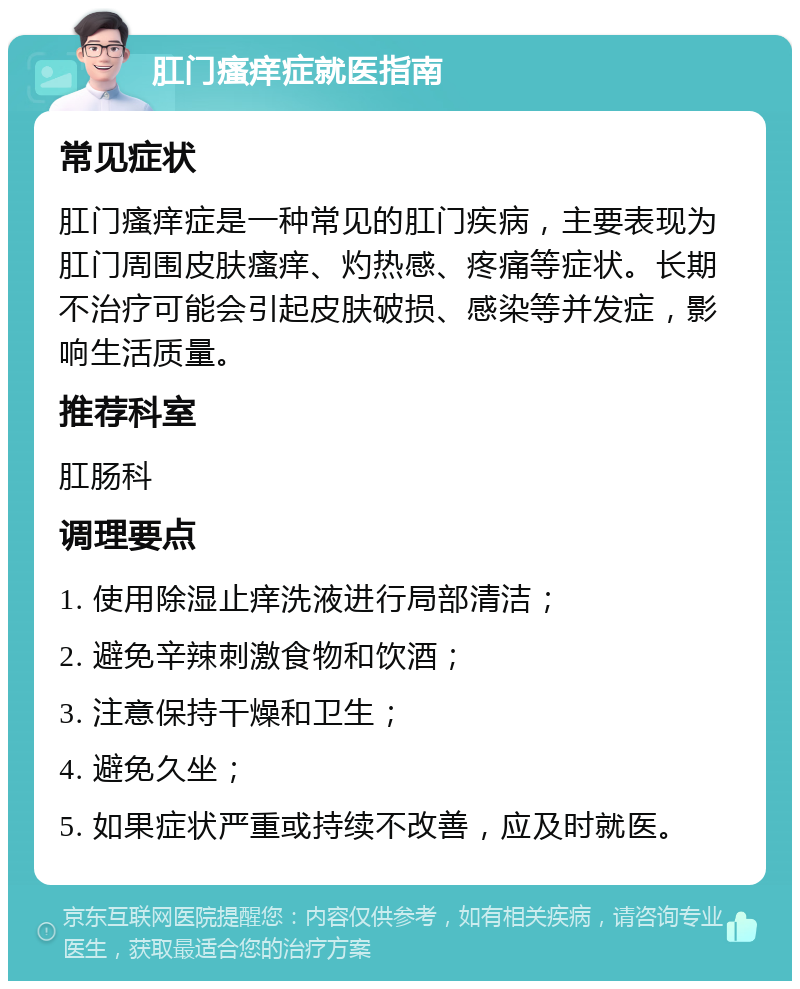 肛门瘙痒症就医指南

常见症状

肛门瘙痒症是一种常见的肛门疾病，主要表现为肛门周围皮肤瘙痒、灼热感、疼痛等症状。长期不治疗可能会引起皮肤破损、感染等并发症，影响生活质量。

推荐科室

肛肠科

调理要点

1. 使用除湿止痒洗液进行局部清洁；

2. 避免辛辣刺激食物和饮酒；

3. 注意保持干燥和卫生；

4. 避免久坐；

5. 如果症状严重或持续不改善，应及时就医。

京东互联网医院提醒您：内容仅供参考，如有相关疾病，请咨询专业医生，获取最适合您的治疗方案